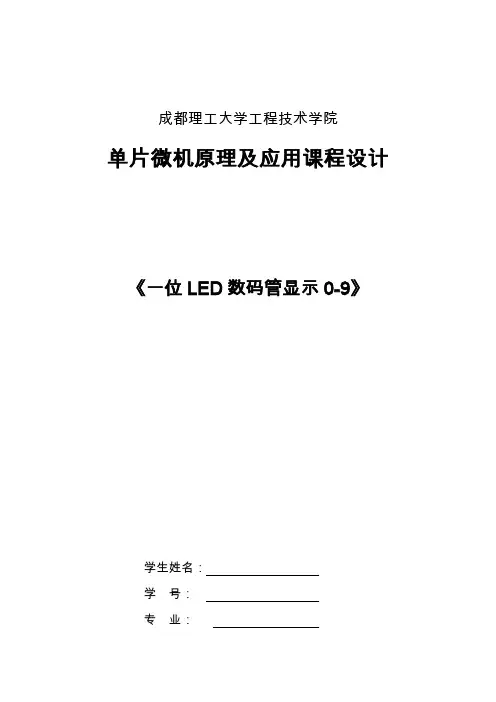 成都理工大学工程技术学院

单片微机原理及应用课程设计

《一位 LED 数码管显示 0-9》

学生姓名：

学　号：

专　业：